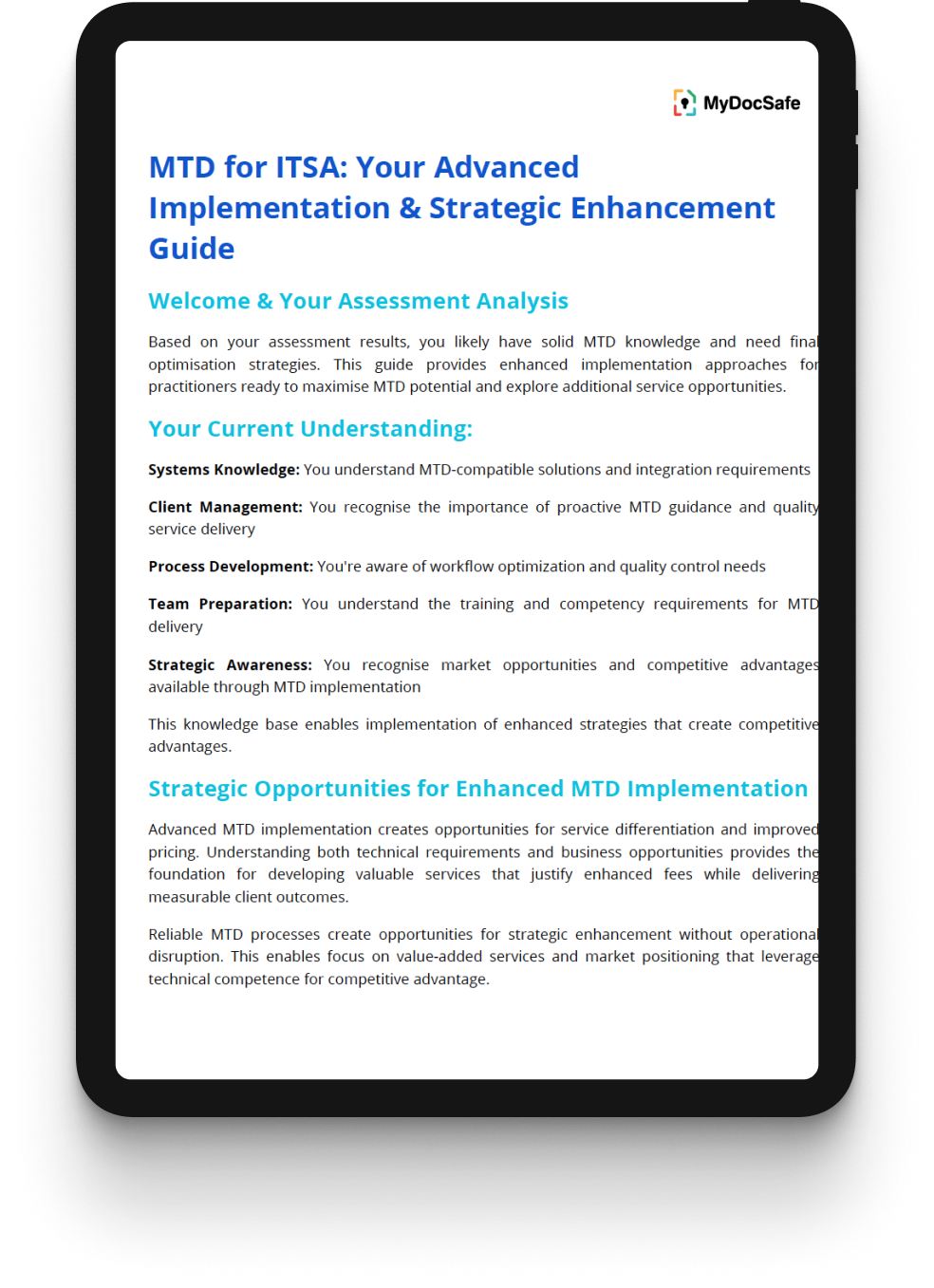 MyDocSafe

MTD for ITSA: Your Advanced Implementation & Strategic Enhancement Guide

Welcome & Your Assessment Analysis

Based on your assessment results, you likely have solid MTD knowledge and need final optimisation strategies. This guide provides enhanced implementation approaches for practitioners ready to maximise MTD potential and explore additional service opportunities.

Your Current Understanding:

Systems Knowledge: You understand MTD-compatible solutions and integration requirements

Client Management: You recognise the importance of proactive MTD guidance and quality service delivery

Process Development: You're aware of workflow optimization and quality control needs

Team Preparation: You understand the training and competency requirements for MTD delivery

Strategic Awareness: You recognise market opportunities and competitive advantages available through MTD implementation

This knowledge base enables implementation of enhanced strategies that create competitive advantages.

Strategic Opportunities for Enhanced MTD Implementation

Advanced MTD implementation creates opportunities for service differentiation and improved pricing. Understanding both technical requirements and business opportunities provides the foundation for developing valuable services that justify enhanced fees while delivering measurable client outcomes.

Reliable MTD processes create opportunities for strategic enhancement without operational disruption. This enables focus on value-added services and market positioning that leverage technical competence for competitive advantage.